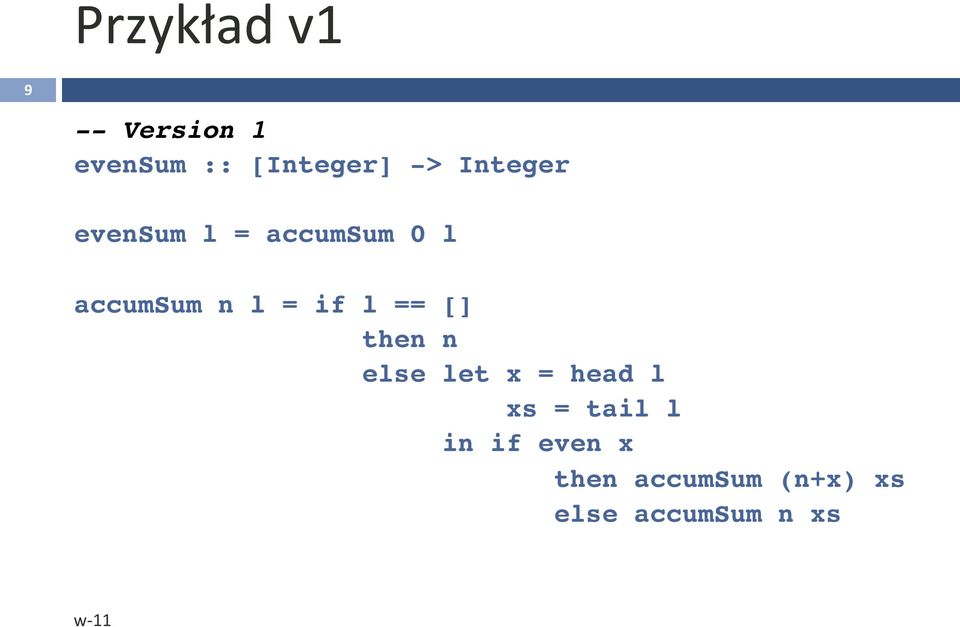 Przykład v1

9

-- Version 1
evenSum :: [Integer] -> Integer

evenSum l = accumSum 0 l

accumSum n l = if l == []
                  then n
                  else let x = head l
                           xs = tail l
                       in if even x
                              then accumSum (n+x) xs
                              else accumSum n xs

w-11